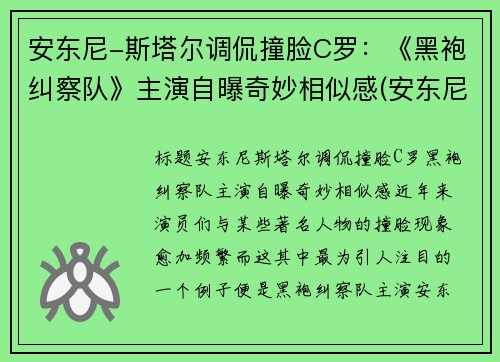 安东尼-斯塔尔调侃撞脸C罗：《黑袍纠察队》主演自曝奇妙相似感(安东尼

标题安东尼斯塔尔调侃撞脸C罗黑袍纠察队主演自曝奇妙相似感近年来演员们与某些著名人物的撞脸现象愈加频繁而这其中最为引人注目的一个例子便是黑袍纠察队主演安东